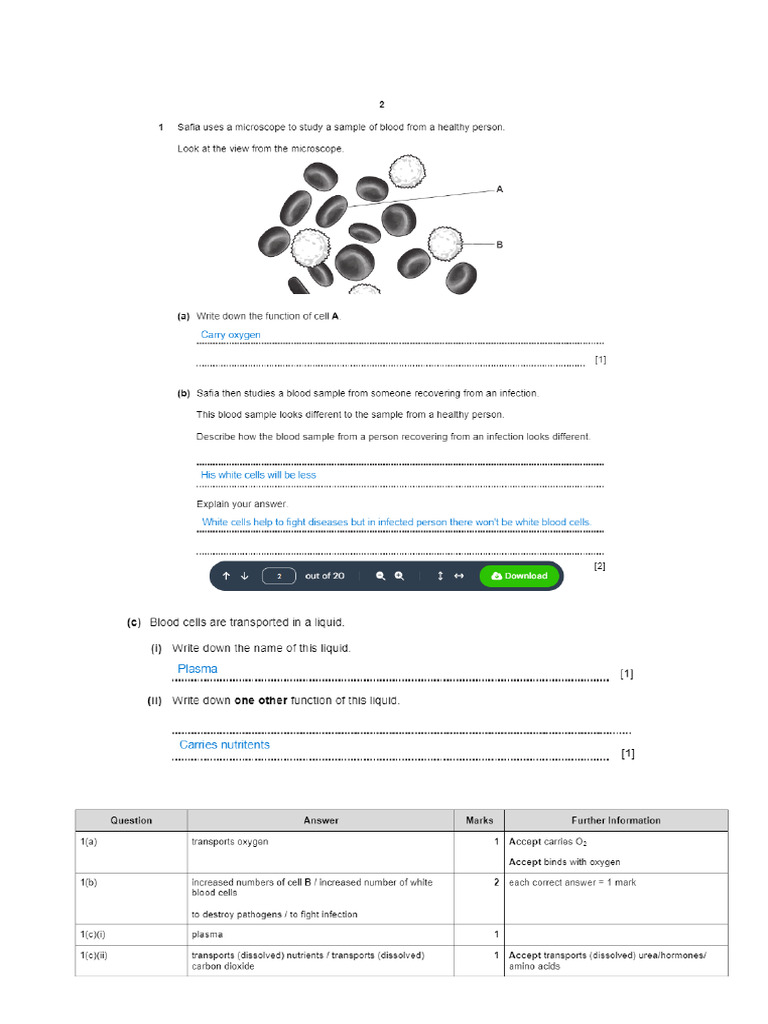 2

1 Safia uses a microscope to study a sample of blood from a healthy person.

Look at the view from the microscope.

A

B

(a) Write down the function of cell **A**.

Carry oxygen

[1]

(b) Safia then studies a blood sample from someone recovering from an infection.

This blood sample looks different to the sample from a healthy person.

Describe how the blood sample from a person recovering from an infection looks different.

His white cells will be less

Explain your answer.

White cells help to fight diseases but in infected person there won't be white blood cells.

[2]

2 out of 20 Download

(c) Blood cells are transported in a liquid.

(i) Write down the name of this liquid.

Plasma

[1]

(ii) Write down **one other** function of this liquid.

Carries nutritents

[1]

| Question | Answer | Marks | Further Information |
|---|---|---|---|
| 1(a) | transports oxygen | 1 | **Accept** carries $O_2$ **Accept** binds with oxygen |
| 1(b) | increased numbers of cell **B** / increased number of white blood cells to destroy pathogens / to fight infection | 2 | each correct answer = 1 mark |
| 1(c)(i) | plasma | 1 | |
| 1(c)(ii) | transports (dissolved) nutrients / transports (dissolved) carbon dioxide | 1 | **Accept** transports (dissolved) urea/hormones/ amino acids |